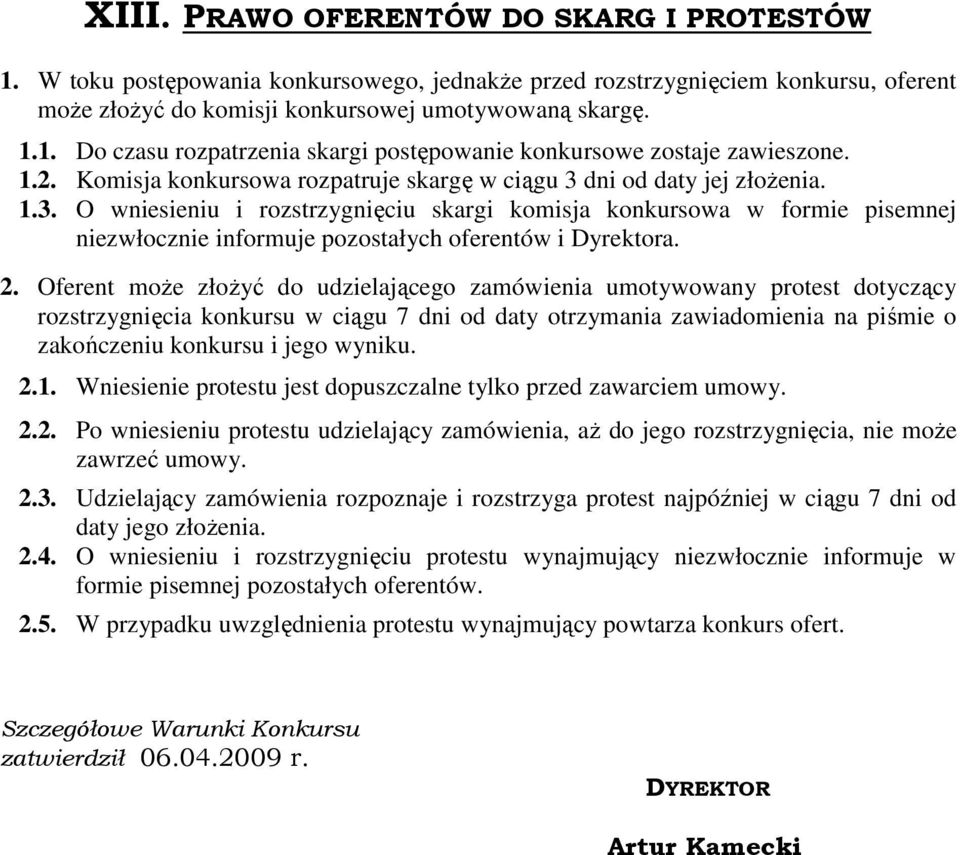 XIII. PRAWO OFERENTÓW DO SKARG I PROTESTÓW

1. W toku postępowania konkursowego, jednakże przed rozstrzygnięciem konkursu, oferent może złożyć do komisji konkursowej umotywowaną skargę.

1.1. Do czasu rozpatrzenia skargi postępowanie konkursowe zostaje zawieszone.

1.2. Komisja konkursowa rozpatruje skargę w ciągu 3 dni od daty jej złożenia.

1.3. O wniesieniu i rozstrzygnięciu skargi komisja konkursowa w formie pisemnej niezwłocznie informuje pozostałych oferentów i Dyrektora.

2. Oferent może złożyć do udzielającego zamówienia umotywowany protest dotyczący rozstrzygnięcia konkursu w ciągu 7 dni od daty otrzymania zawiadomienia na piśmie o zakończeniu konkursu i jego wyniku.

2.1. Wniesienie protestu jest dopuszczalne tylko przed zawarciem umowy.

2.2. Po wniesieniu protestu udzielający zamówienia, aż do jego rozstrzygnięcia, nie może zawrzeć umowy.

2.3. Udzielający zamówienia rozpoznaje i rozstrzyga protest najpóźniej w ciągu 7 dni od daty jego złożenia.

2.4. O wniesieniu i rozstrzygnięciu protestu wynajmujący niezwłocznie informuje w formie pisemnej pozostałych oferentów.

2.5. W przypadku uwzględnienia protestu wynajmujący powtarza konkurs ofert.

Szczegółowe Warunki Konkursu
zatwierdził 06.04.2009 r.

DYREKTOR

Artur Kamecki